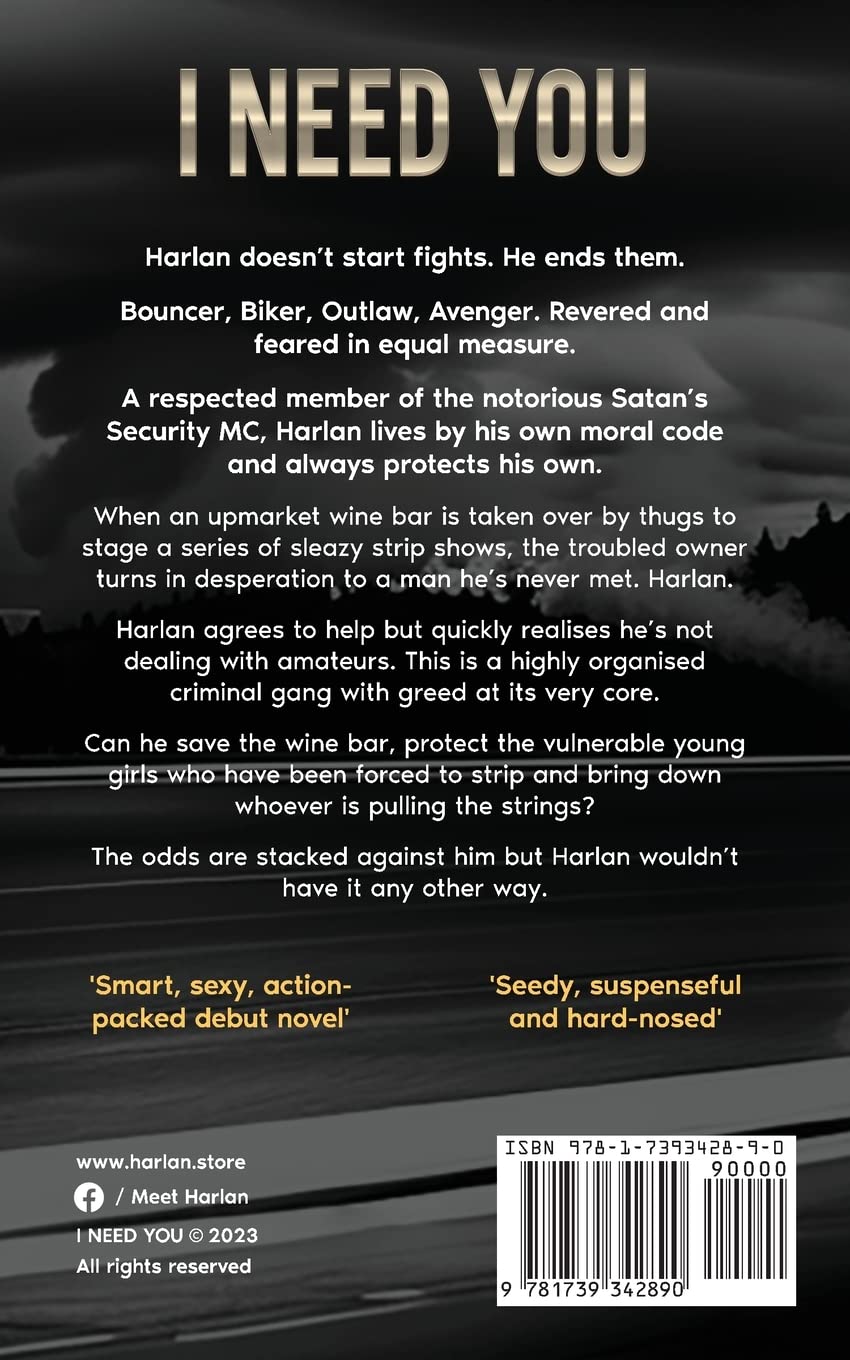 I NEED YOU

Harlan doesn't start fights. He ends them.

Bouncer, Biker, Outlaw, Avenger. Revered and feared in equal measure.

A respected member of the notorious Satan's Security MC, Harlan lives by his own moral code and always protects his own.

When an upmarket wine bar is taken over by thugs to stage a series of sleazy strip shows, the troubled owner turns in desperation to a man he's never met. Harlan.

Harlan agrees to help but quickly realises he's not dealing with amateurs. This is a highly organised criminal gang with greed at its very core.

Can he save the wine bar, protect the vulnerable young girls who have been forced to strip and bring down whoever is pulling the strings?

The odds are stacked against him but Harlan wouldn't have it any other way.

'Smart, sexy, action-packed debut novel'

'Seedy, suspenseful and hard-nosed'

www.harlan.store
/ Meet Harlan
I NEED YOU © 2023
All rights reserved

ISBN 978-1-7393428-9-0
90000
9 781739 342890